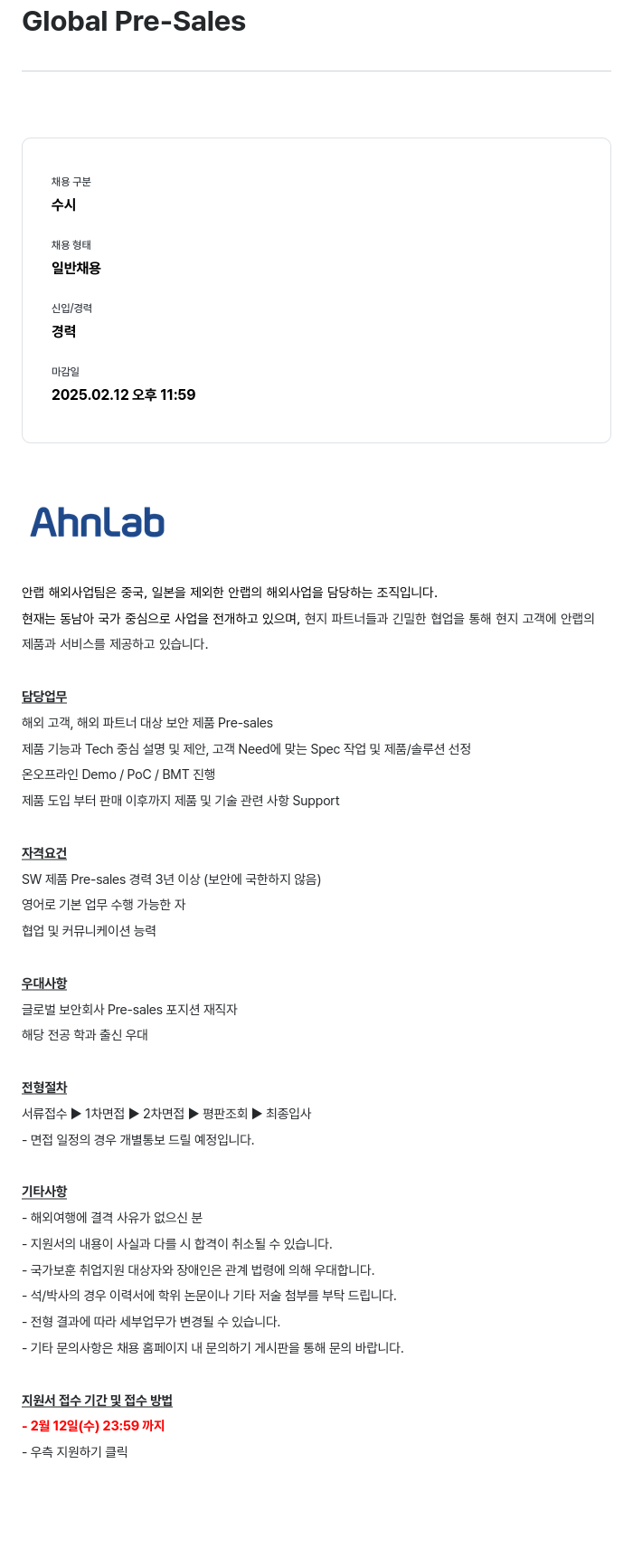 Global Pre-Sales

채용 구분
수시

채용 형태
일반채용

신입/경력
경력

마감일
2025.02.12 오후 11:59

AhnLab

안랩 해외사업팀은 중국, 일본을 제외한 안랩의 해외사업을 담당하는 조직입니다.
현재는 동남아 국가 중심으로 사업을 전개하고 있으며, 현지 파트너들과 긴밀한 협업을 통해 현지 고객에 안랩의 제품과 서비스를 제공하고 있습니다.

담당업무
해외 고객, 해외 파트너 대상 보안 제품 Pre-sales
제품 기능과 Tech 중심 설명 및 제안, 고객 Need에 맞는 Spec 작업 및 제품/솔루션 선정
온오프라인 Demo / PoC / BMT 진행
제품 도입 부터 판매 이후까지 제품 및 기술 관련 사항 Support

자격요건
SW 제품 Pre-sales 경력 3년 이상 (보안에 국한하지 않음)
영어로 기본 업무 수행 가능한 자
협업 및 커뮤니케이션 능력

우대사항
글로벌 보안회사 Pre-sales 포지션 재직자
해당 전공 학과 출신 우대

전형절차
서류접수 ▶ 1차면접 ▶ 2차면접 ▶ 평판조회 ▶ 최종입사
- 면접 일정의 경우 개별통보 드릴 예정입니다.

기타사항
- 해외여행에 결격 사유가 없으신 분
- 지원서의 내용이 사실과 다를 시 합격이 취소될 수 있습니다.
- 국가보훈 취업지원 대상자와 장애인은 관계 법령에 의해 우대합니다.
- 석/박사의 경우 이력서에 학위 논문이나 기타 저술 첨부를 부탁 드립니다.
- 전형 결과에 따라 세부업무가 변경될 수 있습니다.
- 기타 문의사항은 채용 홈페이지 내 문의하기 게시판을 통해 문의 바랍니다.

지원서 접수 기간 및 접수 방법
- 2월 12일(수) 23:59 까지
- 우측 지원하기 클릭